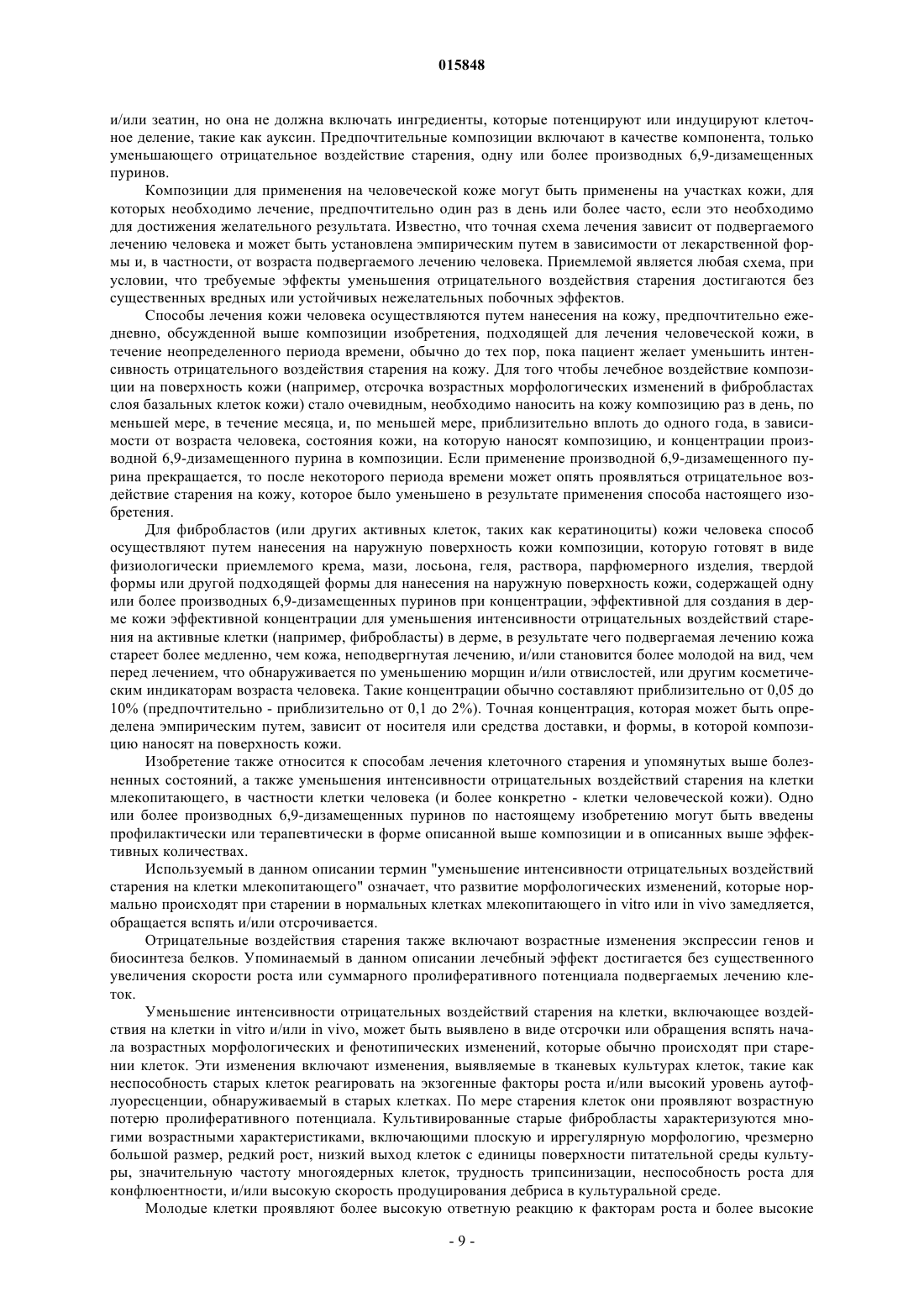 015848

и/или зеатин, но она не должна включать ингредиенты, которые потенцируют или индуцируют клеточное деление, такие как ауксин. Предпочтительные композиции включают в качестве компонента, только уменьшающего отрицательное воздействие старения, одну или более производных 6,9-дизамещенных пуринов.

Композиции для применения на человеческой коже могут быть применены на участках кожи, для которых необходимо лечение, предпочтительно один раз в день или более часто, если это необходимо для достижения желательного результата. Известно, что точная схема лечения зависит от подвергаемого лечению человека и может быть установлена эмпирическим путем в зависимости от лекарственной формы и, в частности, от возраста подвергаемого лечению человека. Приемлемой является любая схема, при условии, что требуемые эффекты уменьшения отрицательного воздействия старения достигаются без существенных вредных или устойчивых нежелательных побочных эффектов.

Способы лечения кожи человека осуществляются путем нанесения на кожу, предпочтительно ежедневно, обсужденной выше композиции изобретения, подходящей для лечения человеческой кожи, в течение неопределенного периода времени, обычно до тех пор, пока пациент желает уменьшить интенсивность отрицательного воздействия старения на кожу. Для того чтобы лечебное воздействие композиции на поверхность кожи (например, отсрочка возрастных морфологических изменений в фибробластах слоя базальных клеток кожи) стало очевидным, необходимо наносить на кожу композицию раз в день, по меньшей мере, в течение месяца, и, по меньшей мере, приблизительно вплоть до одного года, в зависимости от возраста человека, состояния кожи, на которую наносят композицию, и концентрации производной 6,9-дизамещенного пурина в композиции. Если применение производной 6,9-дизамещенного пурина прекращается, то после некоторого периода времени может опять проявляться отрицательное воздействие старения на кожу, которое было уменьшено в результате применения способа настоящего изобретения.

Для фибробластов (или других активных клеток, таких как кератиноциты) кожи человека способ осуществляют путем нанесения на наружную поверхность кожи композиции, которую готовят в виде физиологически приемлемого крема, мази, лосьона, геля, раствора, парфюмерного изделия, твердой формы или другой подходящей формы для нанесения на наружную поверхность кожи, содержащей одну или более производных 6,9-дизамещенных пуринов при концентрации, эффективной для создания в дерме кожи эффективной концентрации для уменьшения интенсивности отрицательных воздействий старения на активные клетки (например, фибробласты) в дерме, в результате чего подвергаемая лечению кожа стареет более медленно, чем кожа, неподвергнутая лечению, и/или становится более молодой на вид, чем перед лечением, что обнаруживается по уменьшению морщин и/или отвислостей, или другим косметическим индикаторам возраста человека. Такие концентрации обычно составляют приблизительно от 0,05 до 10% (предпочтительно - приблизительно от 0,1 до 2%). Точная концентрация, которая может быть определена эмпирическим путем, зависит от носителя или средства доставки, и формы, в которой композицию наносят на поверхность кожи.

Изобретение также относится к способам лечения клеточного старения и упомянутых выше болезненных состояний, а также уменьшения интенсивности отрицательных воздействий старения на клетки млекопитающего, в частности клетки человека (и более конкретно - клетки человеческой кожи). Одно или более производных 6,9-дизамещенных пуринов по настоящему изобретению могут быть введены профилактически или терапевтически в форме описанной выше композиции и в описанных выше эффективных количествах.

Используемый в данном описании термин "уменьшение интенсивности отрицательных воздействий старения на клетки млекопитающего" означает, что развитие морфологических изменений, которые нормально происходят при старении в нормальных клетках млекопитающего in vitro или in vivo замедляется, обращается вспять и/или отсрочивается.

Отрицательные воздействия старения также включают возрастные изменения экспрессии генов и биосинтеза белков. Упоминаемый в данном описании лечебный эффект достигается без существенного увеличения скорости роста или суммарного пролиферативного потенциала подвергаемых лечению клеток.

Уменьшение интенсивности отрицательных воздействий старения на клетки, включающее воздействия на клетки in vitro и/или in vivo, может быть выявлено в виде отсрочки или обращения вспять начала возрастных морфологических и фенотипических изменений, которые обычно происходят при старении клеток. Эти изменения включают изменения, выявляемые в тканевых культурах клеток, такие как неспособность старых клеток реагировать на экзогенные факторы роста и/или высокий уровень аутофлуоресценции, обнаруживаемый в старых клетках. По мере старения клеток они проявляют возрастную потерю пролиферативного потенциала. Культивированные старые фибробласты характеризуются многими возрастными характеристиками, включающими плоскую и иррегулярную морфологию, чрезмерно большой размер, редкий рост, низкий выход клеток с единицы поверхности питательной среды культуры, значительную частоту многоядерных клеток, трудность трипсинизации, неспособность роста для конфлюентности, и/или высокую скорость продуцирования дебриса в культуральной среде.

Молодые клетки проявляют более высокую ответную реакцию к факторам роста и более высокие

- 9 -